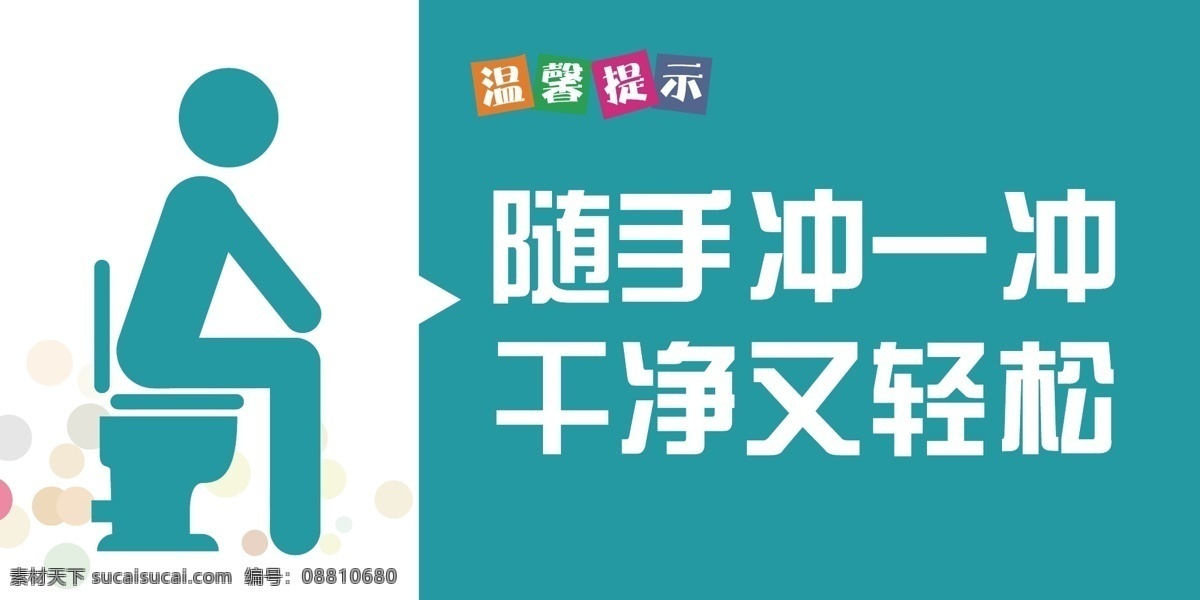 温馨提示

随手冲一冲
干净又轻松

素材天下 sucaisucai.com 编号：08810680